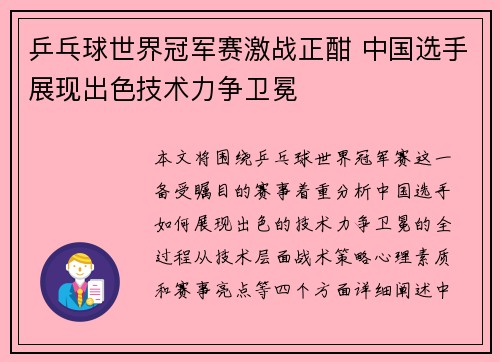 乒乓球世界冠军赛激战正酣 中国选手展现出色技术力争卫冕

本文将围绕乒乓球世界冠军赛这一备受瞩目的赛事着重分析中国选手如何展现出色的技术力争卫冕的全过程从技术层面战术策略心理素质和赛事亮点等四个方面详细阐述中